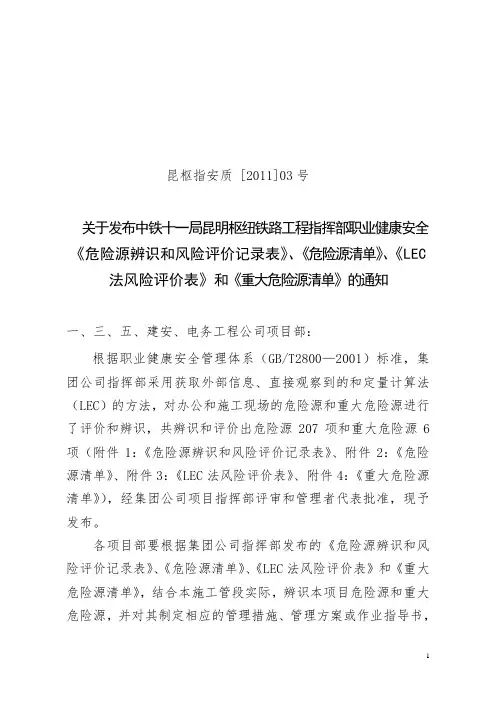 昆枢指安质 [2011]03 号

关于发布中铁十一局昆明枢纽铁路工程指挥部职业健康安全《危险源辨识和风险评价记录表》、《危险源清单》、《LEC法风险评价表》和《重大危险源清单》的通知

一、三、五、建安、电务工程公司项目部：

根据职业健康安全管理体系（GB/T2800—2001）标准，集团公司指挥部采用获取外部信息、直接观察到的和定量计算法（LEC）的方法，对办公和施工现场的危险源和重大危险源进行了评价和辨识，共辨识和评价出危险源 207 项和重大危险源 6 项（附件 1：《危险源辨识和风险评价记录表》、附件 2：《危险源清单》、附件 3：《LEC 法风险评价表》、附件 4：《重大危险源清单》），经集团公司项目指挥部评审和管理者代表批准，现予发布。

各项目部要根据集团公司指挥部发布的《危险源辨识和风险评价记录表》、《危险源清单》、《LEC 法风险评价表》和《重大危险源清单》，结合本施工管段实际，辨识本项目危险源和重大危险源，并对其制定相应的管理措施、管理方案或作业指导书，

1